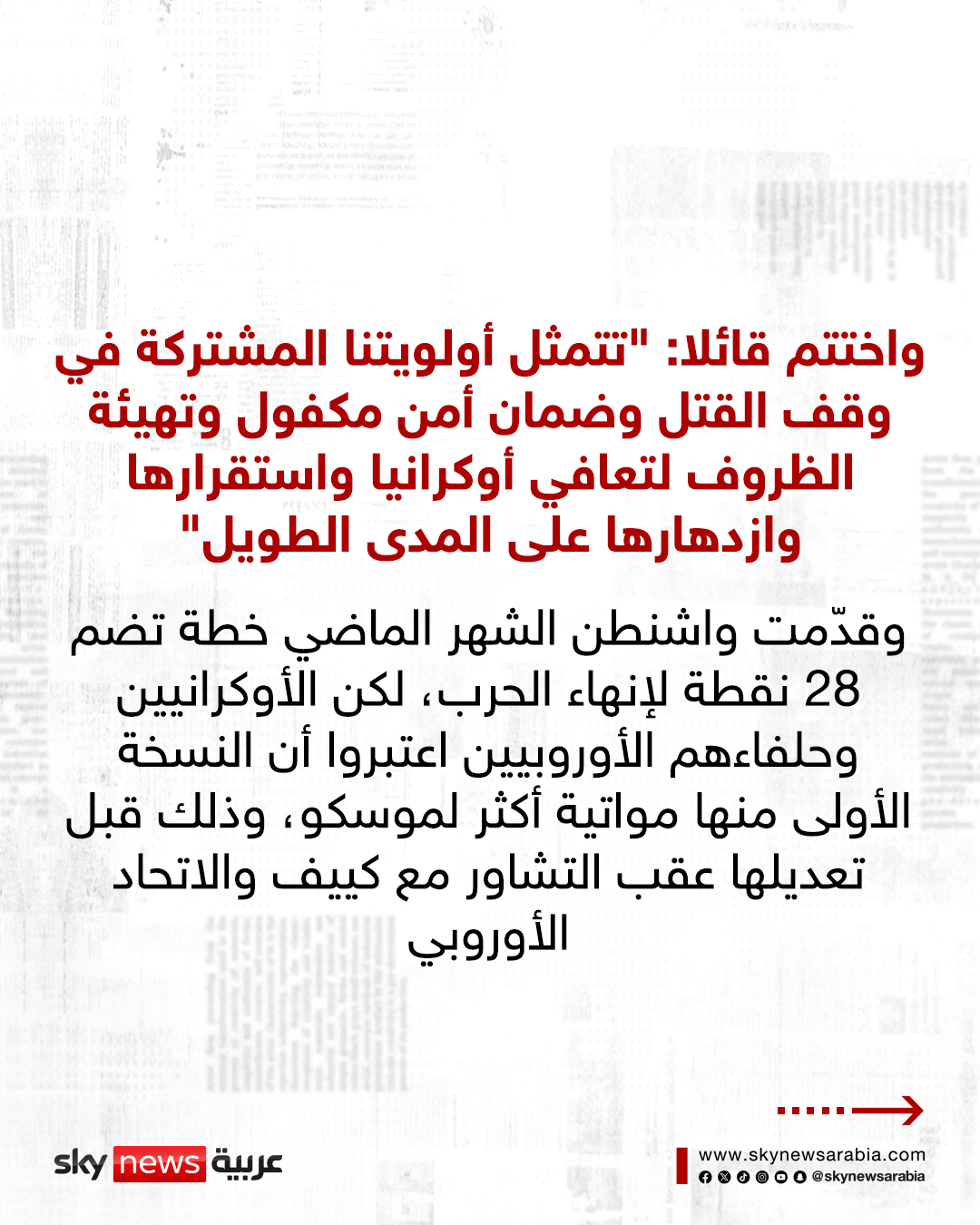 واختتم قائلا: "تتمثل أولويتنا المشتركة في وقف القتل وضمان أمن مكفول وتهيئة الظروف لتعافي أوكرانيا واستقرارها وازدهارها على المدى الطويل"

وقدّمت واشنطن الشهر الماضي خطة تضم 28 نقطة لإنهاء الحرب، لكن الأوكرانيين وحلفاءهم الأوروبيين اعتبروا أن النسخة الأولى منها مواتية أكثر لموسكو، وذلك قبل تعديلها عقب التشاور مع كييف والاتحاد الأوروبي

sky news عربية

www.skynewsarabia.com
@skynewsarabia